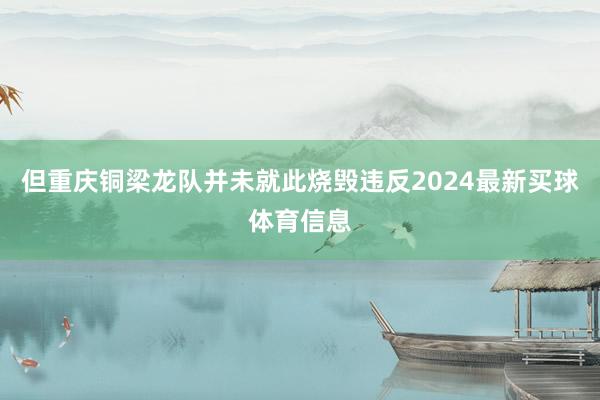 但重庆铜梁龙队并未就此烧毁违反2024最新买球体育信息